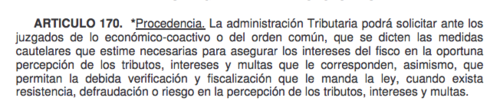 ARTICULO 170. *Procedencia. La administración Tributaria podrá solicitar ante los juzgados de lo económico-coactivo o del orden común, que se dicten las medidas cautelares que estime necesarias para asegurar los intereses del fisco en la oportuna percepción de los tributos, intereses y multas que le corresponden, asimismo, que permitan la debida verificación y fiscalización que le manda la ley, cuando exista resistencia, defraudación o riesgo en la percepción de los tributos, intereses y multas.